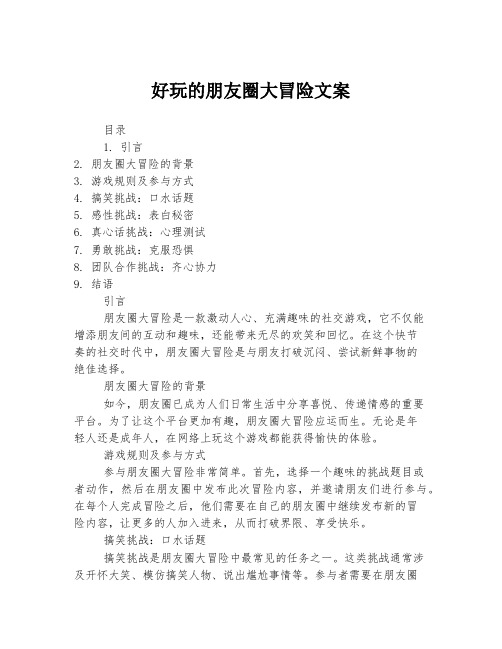 好玩的朋友圈大冒险文案

目录

1. 引言
2. 朋友圈大冒险的背景
3. 游戏规则及参与方式
4. 搞笑挑战：口水话题
5. 感性挑战：表白秘密
6. 真心话挑战：心理测试
7. 勇敢挑战：克服恐惧
8. 团队合作挑战：齐心协力
9. 结语

引言

朋友圈大冒险是一款激动人心、充满趣味的社交游戏，它不仅能增添朋友间的互动和趣味，还能带来无尽的欢笑和回忆。在这个快节奏的社交时代中，朋友圈大冒险是与朋友打破沉闷、尝试新鲜事物的绝佳选择。

朋友圈大冒险的背景

如今，朋友圈已成为人们日常生活中分享喜悦、传递情感的重要平台。为了让这个平台更加有趣，朋友圈大冒险应运而生。无论是年轻人还是成年人，在网络上玩这个游戏都能获得愉快的体验。

游戏规则及参与方式

参与朋友圈大冒险非常简单。首先，选择一个趣味的挑战题目或者动作，然后在朋友圈中发布此次冒险内容，并邀请朋友们进行参与。在每个人完成冒险之后，他们需要在自己的朋友圈中继续发布新的冒险内容，让更多的人加入进来，从而打破界限、享受快乐。

搞笑挑战：口水话题

搞笑挑战是朋友圈大冒险中最常见的任务之一。这类挑战通常涉及开怀大笑、模仿搞笑人物、说出尴尬事情等。参与者需要在朋友圈